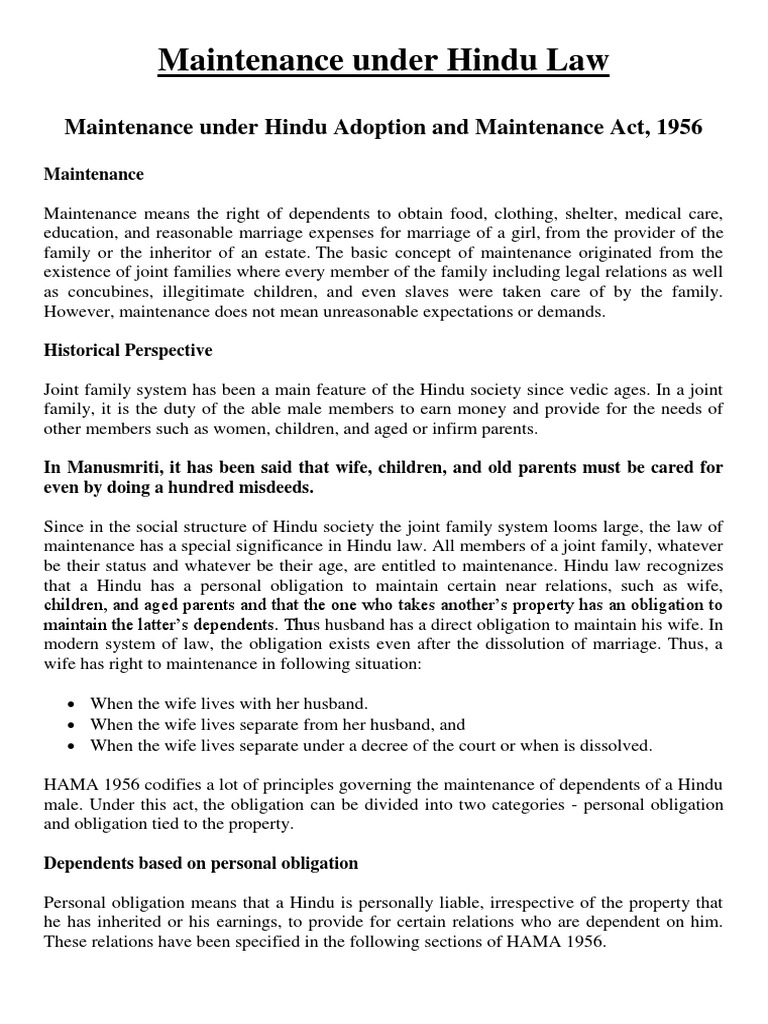 Maintenance under Hindu Law

Maintenance under Hindu Adoption and Maintenance Act, 1956

Maintenance

Maintenance means the right of dependents to obtain food, clothing, shelter, medical care, education, and reasonable marriage expenses for marriage of a girl, from the provider of the family or the inheritor of an estate. The basic concept of maintenance originated from the existence of joint families where every member of the family including legal relations as well as concubines, illegitimate children, and even slaves were taken care of by the family. However, maintenance does not mean unreasonable expectations or demands.

Historical Perspective

Joint family system has been a main feature of the Hindu society since vedic ages. In a joint family, it is the duty of the able male members to earn money and provide for the needs of other members such as women, children, and aged or infirm parents.

In Manusmriti, it has been said that wife, children, and old parents must be cared for even by doing a hundred misdeeds.

Since in the social structure of Hindu society the joint family system looms large, the law of maintenance has a special significance in Hindu law. All members of a joint family, whatever be their status and whatever be their age, are entitled to maintenance. Hindu law recognizes that a Hindu has a personal obligation to maintain certain near relations, such as wife, children, and aged parents and that the one who takes another's property has an obligation to maintain the latter's dependents. Thus husband has a direct obligation to maintain his wife. In modern system of law, the obligation exists even after the dissolution of marriage. Thus, a wife has right to maintenance in following situation:

• When the wife lives with her husband.
• When the wife lives separate from her husband, and
• When the wife lives separate under a decree of the court or when is dissolved.

HAMA 1956 codifies a lot of principles governing the maintenance of dependents of a Hindu male. Under this act, the obligation can be divided into two categories - personal obligation and obligation tied to the property.

Dependents based on personal obligation

Personal obligation means that a Hindu is personally liable, irrespective of the property that he has inherited or his earnings, to provide for certain relations who are dependent on him. These relations have been specified in the following sections of HAMA 1956.